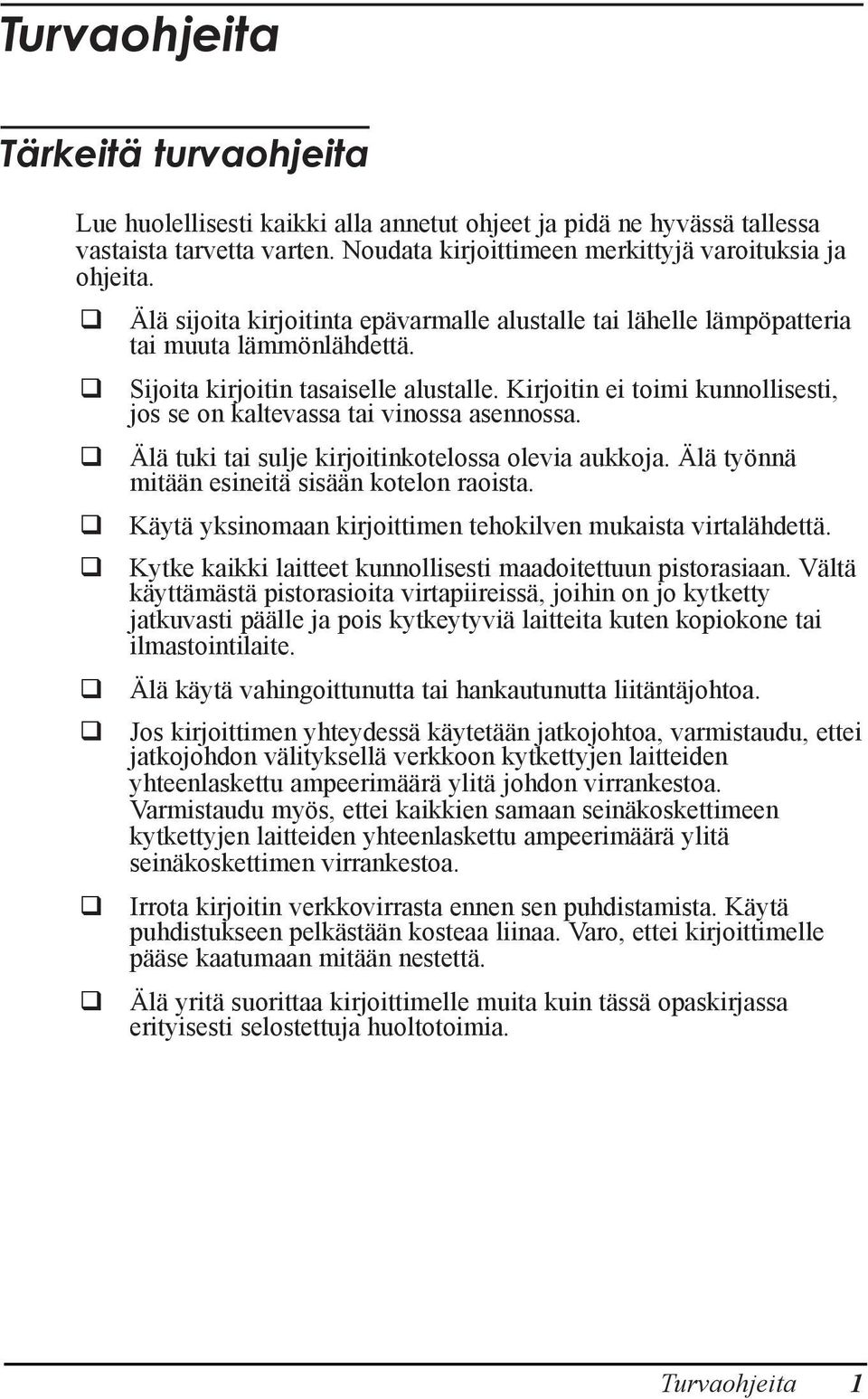 Turvaohjeita

Tärkeitä turvaohjeita

Lue huolellisesti kaikki alla annetut ohjeet ja pidä ne hyvässä tallessa vastaista tarvetta varten. Noudata kirjoittimeen merkittyjä varoituksia ja ohjeita.

❑ Älä sijoita kirjoitinta epävarmalle alustalle tai lähelle lämpöpatteria tai muuta lämmönlähdettä.

❑ Sijoita kirjoitin tasaiselle alustalle. Kirjoitin ei toimi kunnollisesti, jos se on kaltevassa tai vinossa asennossa.

❑ Älä tuki tai sulje kirjoitinkotelossa olevia aukkoja. Älä työnnä mitään esineitä sisään kotelon raoista.

❑ Käytä yksinomaan kirjoittimen tehokilven mukaista virtalähdettä.

❑ Kytke kaikki laitteet kunnollisesti maadoitettuun pistorasiaan. Vältä käyttämästä pistorasioita virtapiireissä, joihin on jo kytketty jatkuvasti päälle ja pois kytkeytyviä laitteita kuten kopiokone tai ilmastointilaite.

❑ Älä käytä vahingoittunutta tai hankautunutta liitäntäjohtoa.

❑ Jos kirjoittimen yhteydessä käytetään jatkojohtoa, varmistaudu, ettei jatkojohdon välityksellä verkkoon kytkettyjen laitteiden yhteenlaskettu ampeerimäärä ylitä johdon virrankestoa. Varmistaudu myös, ettei kaikkien samaan seinäkoskettimeen kytkettyjen laitteiden yhteenlaskettu ampeerimäärä ylitä seinäkoskettimen virrankestoa.

❑ Irrota kirjoitin verkkovirrasta ennen sen puhdistamista. Käytä puhdistukseen pelkästään kosteaa liinaa. Varo, ettei kirjoittimelle pääse kaatumaan mitään nestettä.

❑ Älä yritä suorittaa kirjoittimelle muita kuin tässä opaskirjassa erityisesti selostettuja huoltotoimia.

Turvaohjeita 1